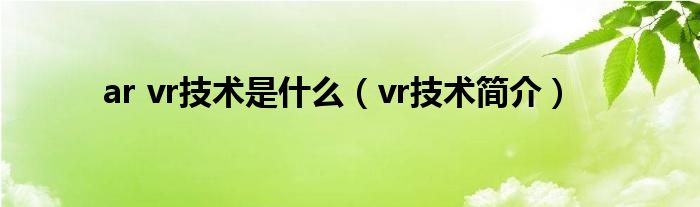 ar vr技术是什么（vr技术简介）